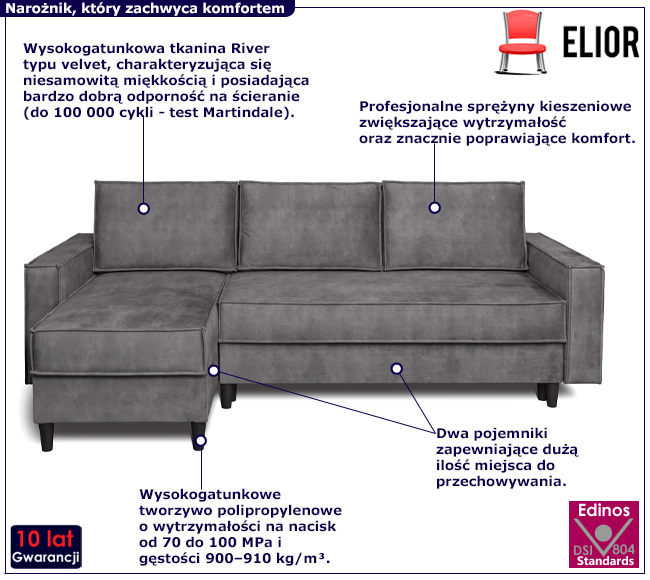 Narożnik, który zachwyca komfortem

ELIOR

Wysokogatunkowa tkanina River typu velvet, charakteryzująca się niesamowitą miękkością i posiadająca bardzo dobrą odporność na ścieranie (do 100 000 cykli - test Martindale).

Profesjonalne sprężyny kieszeniowe zwiększające wytrzymałość oraz znacznie poprawiające komfort.

Dwa pojemniki zapewniające dużą ilość miejsca do przechowywania.

Wysokogatunkowe tworzywo polipropylenowe o wytrzymałości na nacisk od 70 do 100 MPa i gęstości 900–910 kg/m³.

10 lat Gwarancji

Edinos DSI 804 Standards